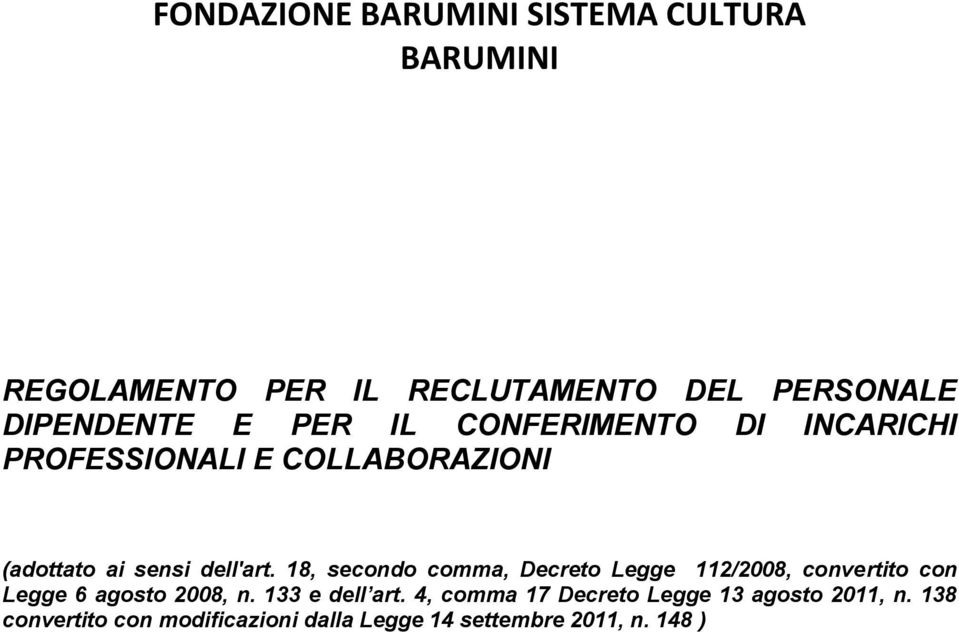 FONDAZIONE BARUMINI SISTEMA CULTURA
BARUMINI

REGOLAMENTO PER IL RECLUTAMENTO DEL PERSONALE DIPENDENTE E PER IL CONFERIMENTO DI INCARICHI PROFESSIONALI E COLLABORAZIONI

(adottato ai sensi dell'art. 18, secondo comma, Decreto Legge 112/2008, convertito con Legge 6 agosto 2008, n. 133 e dell'art. 4, comma 17 Decreto Legge 13 agosto 2011, n. 138 convertito con modificazioni dalla Legge 14 settembre 2011, n. 148 )